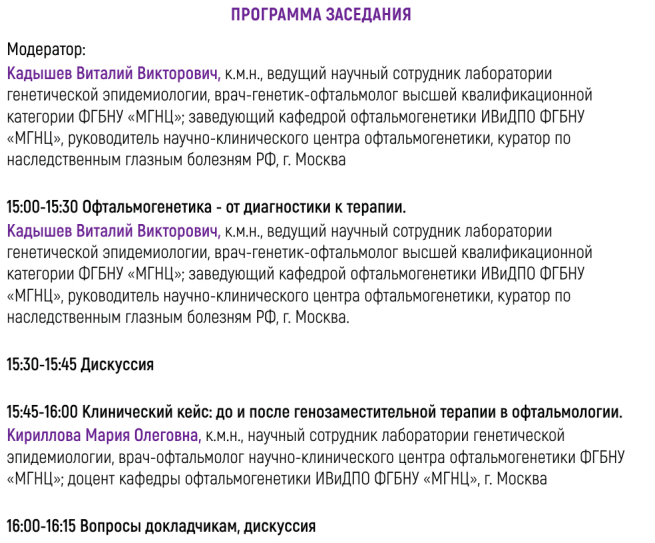 ПРОГРАММА ЗАСЕДАНИЯ

Модератор:
Кадышев Виталий Викторович, к.м.н., ведущий научный сотрудник лаборатории генетической эпидемиологии, врач-генетик-офтальмолог высшей квалификационной категории ФГБНУ «МГНЦ»; заведующий кафедрой офтальмогенетики ИВиДПО ФГБНУ «МГНЦ», руководитель научно-клинического центра офтальмогенетики, куратор по наследственным глазным болезням РФ, г. Москва

15:00-15:30 Офтальмогенетика - от диагностики к терапии.
Кадышев Виталий Викторович, к.м.н., ведущий научный сотрудник лаборатории генетической эпидемиологии, врач-генетик-офтальмолог высшей квалификационной категории ФГБНУ «МГНЦ»; заведующий кафедрой офтальмогенетики ИВиДПО ФГБНУ «МГНЦ», руководитель научно-клинического центра офтальмогенетики, куратор по наследственным глазным болезням РФ, г. Москва.

15:30-15:45 Дискуссия

15:45-16:00 Клинический кейс: до и после генозаместительной терапии в офтальмологии.
Кириллова Мария Олеговна, к.м.н., научный сотрудник лаборатории генетической эпидемиологии, врач-офтальмолог научно-клинического центра офтальмогенетики ФГБНУ «МГНЦ»; доцент кафедры офтальмогенетики ИВиДПО ФГБНУ «МГНЦ», г. Москва

16:00-16:15 Вопросы докладчикам, дискуссия